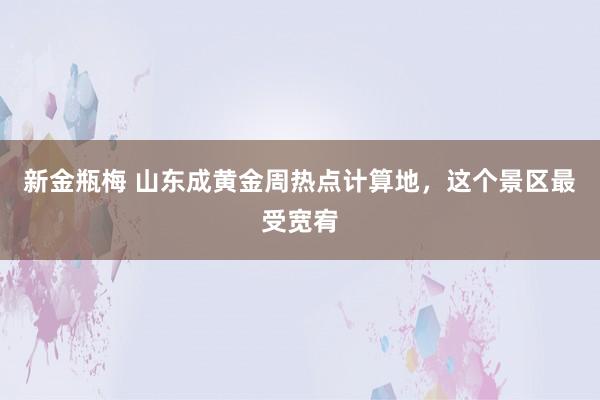 新金瓶梅 山东成黄金周热点计算地，这个景区最受宽宥